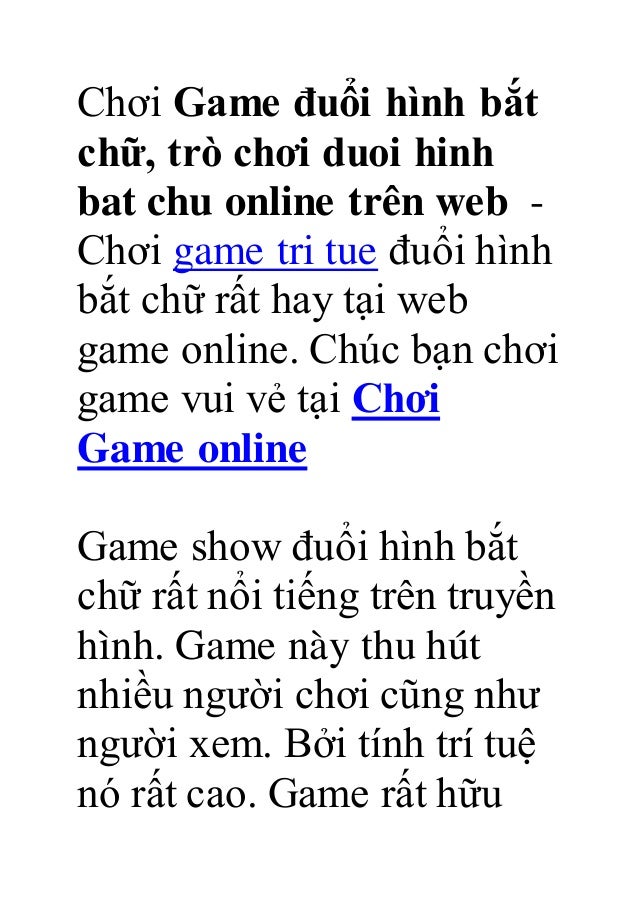 Chơi Game đuổi hình bắt chữ, trò chơi duoi hinh bat chu online trên web - Chơi game tri tue đuổi hình bắt chữ rất hay tại web game online. Chúc bạn chơi game vui vẻ tại Chơi Game online

Game show đuổi hình bắt chữ rất nổi tiếng trên truyền hình. Game này thu hút nhiều người chơi cũng như người xem. Bởi tính trí tuệ nó rất cao. Game rất hữu